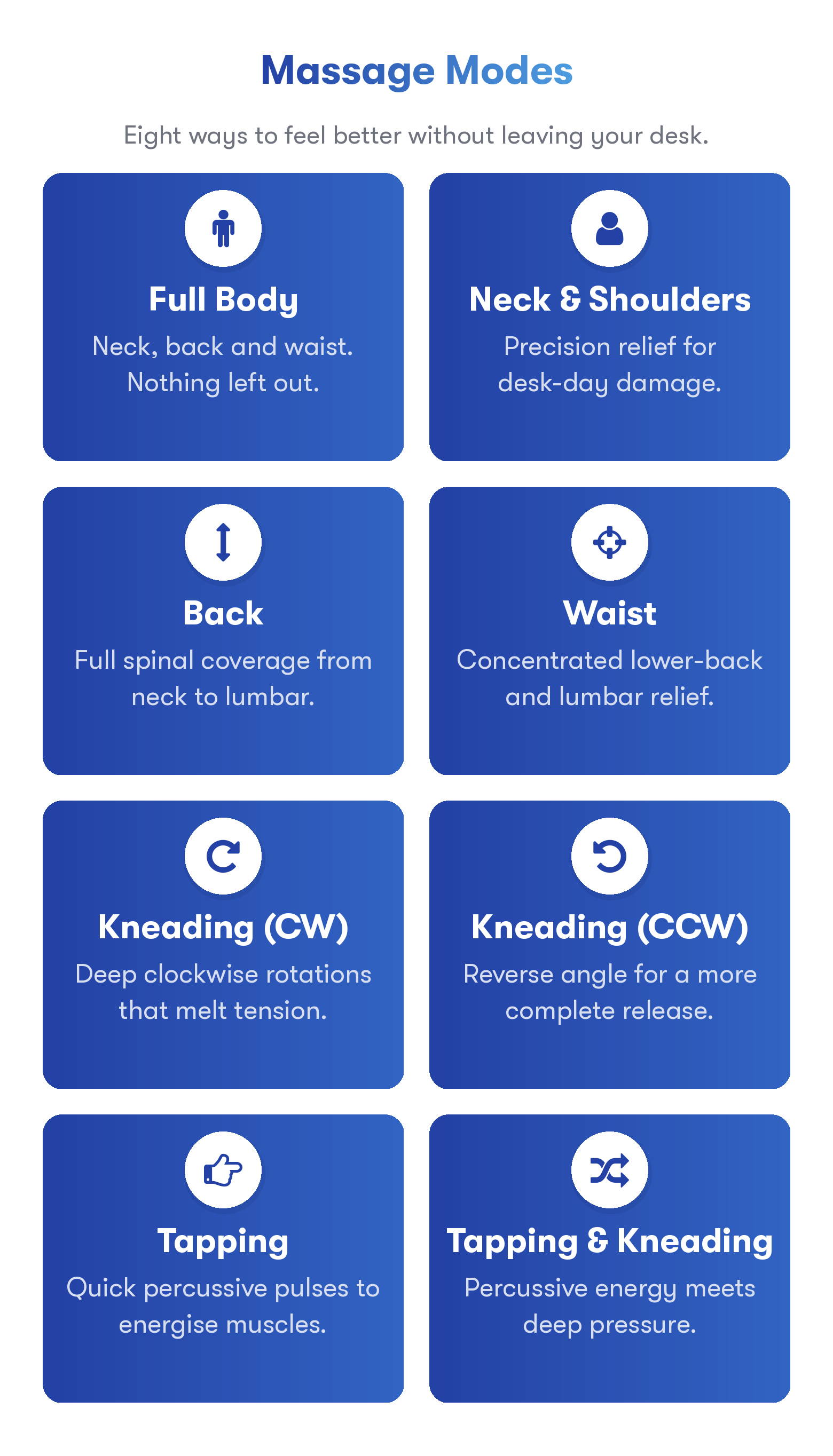 Massage Modes

Eight ways to feel better without leaving your desk.

Full Body

Neck, back and waist. Nothing left out.

Neck & Shoulders

Precision relief for desk-day damage.

Back

Full spinal coverage from neck to lumbar.

Waist

Concentrated lower-back and lumbar relief.

Kneading (CW)

Deep clockwise rotations that melt tension.

Kneading (CCW)

Reverse angle for a more complete release.

Tapping

Quick percussive pulses to energise muscles.

Tapping & Kneading

Percussive energy meets deep pressure.